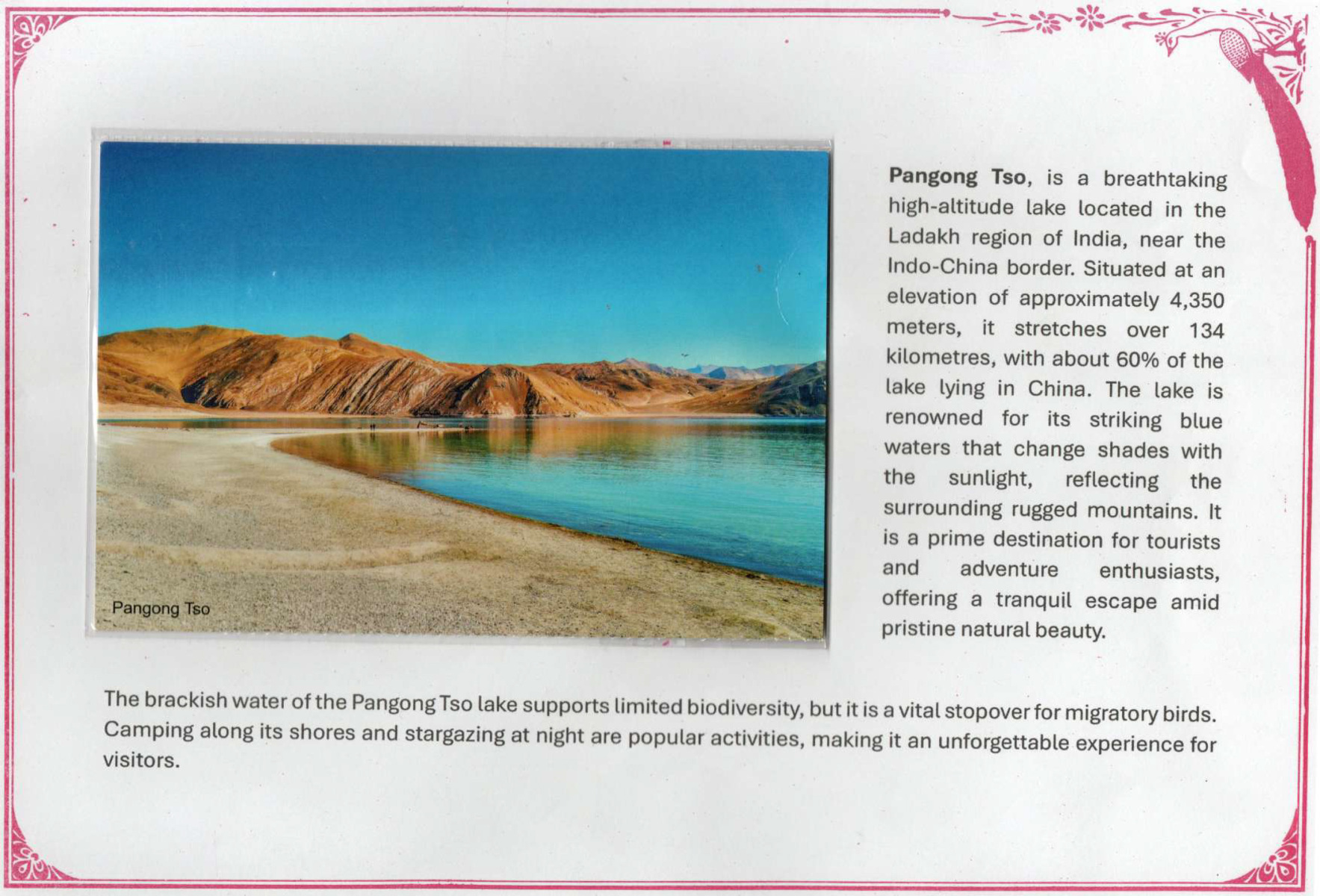 Pangong Tso

Pangong Tso, is a breathtaking high-altitude lake located in the Ladakh region of India, near the Indo-China border. Situated at an elevation of approximately 4,350 meters, it stretches over 134 kilometres, with about 60% of the lake lying in China. The lake is renowned for its striking blue waters that change shades with the sunlight, reflecting the surrounding rugged mountains. It is a prime destination for tourists and adventure enthusiasts, offering a tranquil escape amid pristine natural beauty.

The brackish water of the Pangong Tso lake supports limited biodiversity, but it is a vital stopover for migratory birds. Camping along its shores and stargazing at night are popular activities, making it an unforgettable experience for visitors.